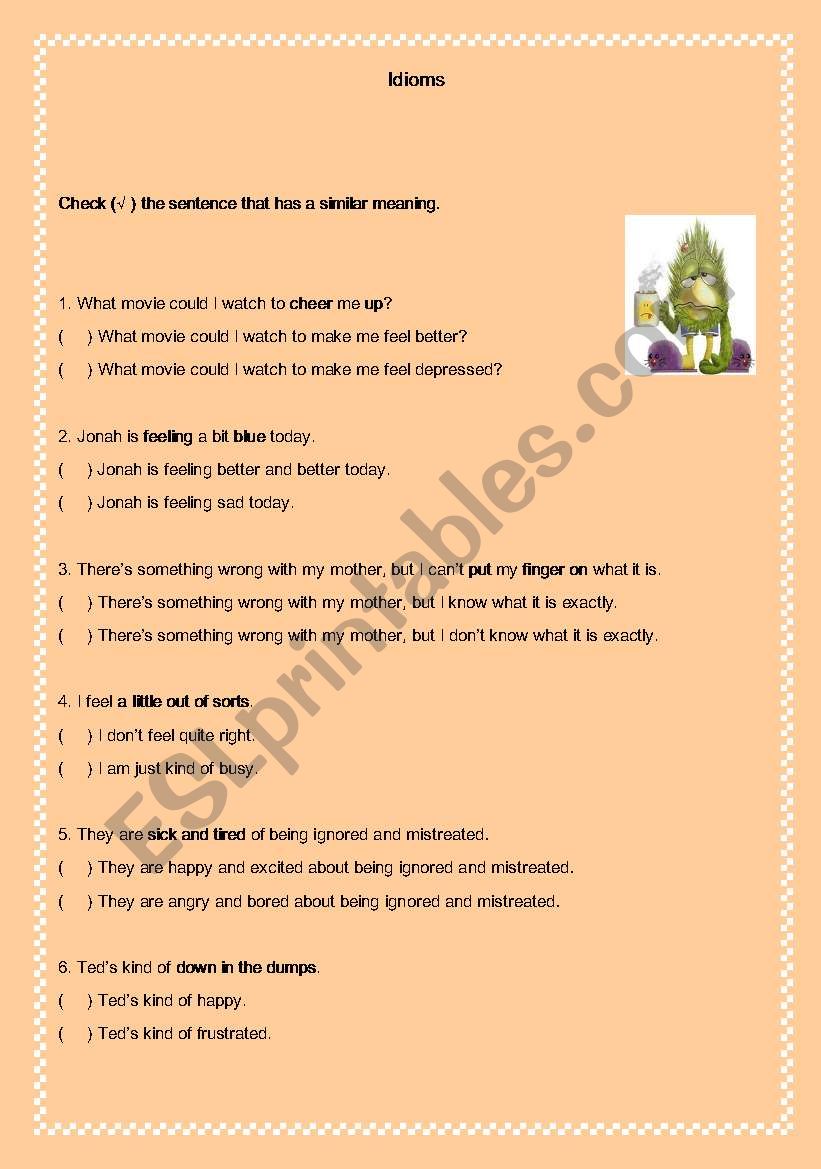 Idioms

Check (√ ) the sentence that has a similar meaning.

1. What movie could I watch to cheer me up?
(    ) What movie could I watch to make me feel better?
(    ) What movie could I watch to make me feel depressed?

2. Jonah is feeling a bit blue today.
(    ) Jonah is feeling better and better today.
(    ) Jonah is feeling sad today.

3. There's something wrong with my mother, but I can't put my finger on what it is.
(    ) There's something wrong with my mother, but I know what it is exactly.
(    ) There's something wrong with my mother, but I don't know what it is exactly.

4. I feel a little out of sorts.
(    ) I don't feel quite right.
(    ) I am just kind of busy.

5. They are sick and tired of being ignored and mistreated.
(    ) They are happy and excited about being ignored and mistreated.
(    ) They are angry and bored about being ignored and mistreated.

6. Ted's kind of down in the dumps.
(    ) Ted's kind of happy.
(    ) Ted's kind of frustrated.

ESLprintables.com